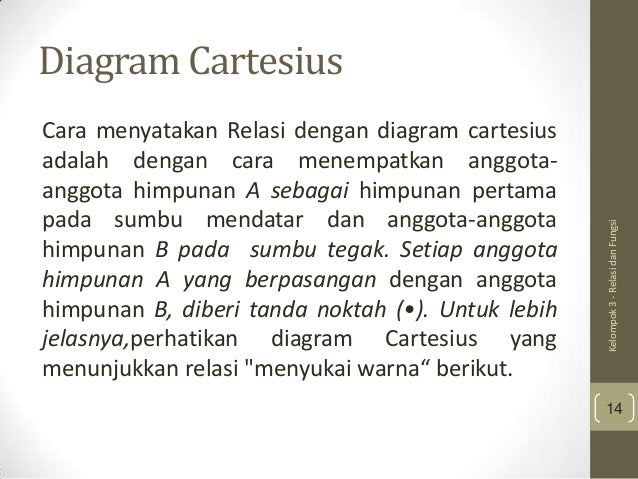 Diagram Cartesius

Cara menyatakan Relasi dengan diagram cartesius adalah dengan cara menempatkan anggota-anggota himpunan A sebagai himpunan pertama pada sumbu mendatar dan anggota-anggota himpunan B pada sumbu tegak. Setiap anggota himpunan A yang berpasangan dengan anggota himpunan B, diberi tanda noktah (•). Untuk lebih jelasnya,perhatikan diagram Cartesius yang menunjukkan relasi "menyukai warna“ berikut.

Kelompok 3 - Relasi dan Fungsi

14